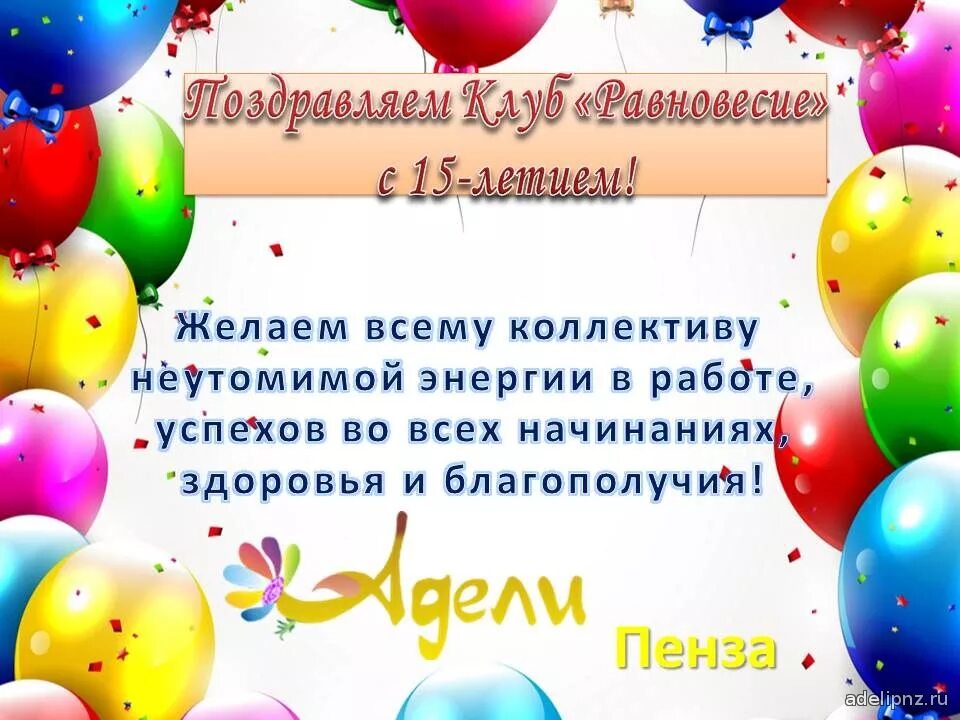 Поздравляем Клуб «Равновесие» с 15-летием!

Желаем всему коллективу неутомимой энергии в работе, успехов во всех начинаниях, здоровья и благополучия!

Адели

Пенза

adelipnz.ru